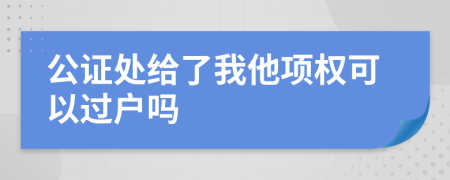 公证处给了我他项权可以过户吗